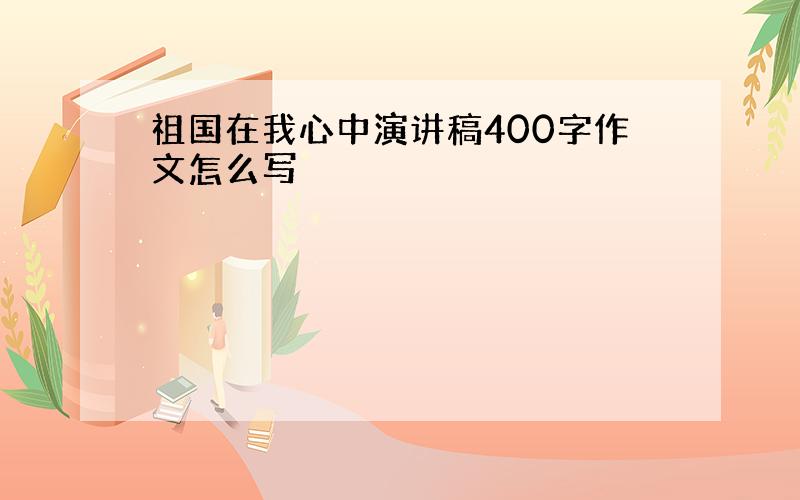 祖国在我心中演讲稿400字作文怎么写